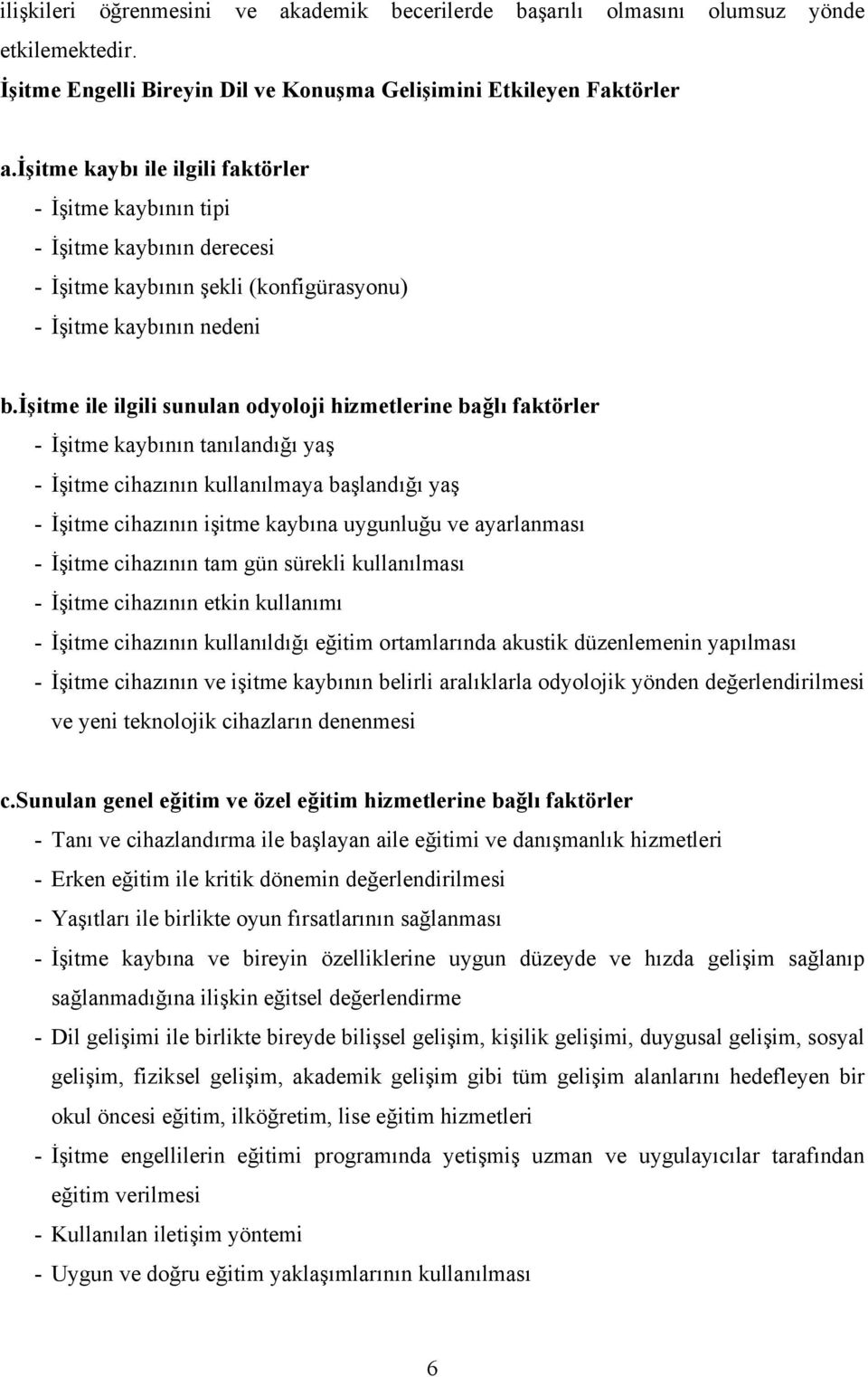 ilişkileri öğrenmesini ve akademik becerilerde başarılı olmasını olumsuz yönde etkilemektedir.

İşitme Engelli Bireyin Dil ve Konuşma Gelişimini Etkileyen Faktörler

a.İşitme kaybı ile ilgili faktörler
- İşitme kaybının tipi
- İşitme kaybının derecesi
- İşitme kaybının şekli (konfigürasyonu)
- İşitme kaybının nedeni

b.İşitme ile ilgili sunulan odyoloji hizmetlerine bağlı faktörler
- İşitme kaybının tanılandığı yaş
- İşitme cihazının kullanılmaya başlandığı yaş
- İşitme cihazının işitme kaybına uygunluğu ve ayarlanması
- İşitme cihazının tam gün sürekli kullanılması
- İşitme cihazının etkin kullanımı
- İşitme cihazının kullanıldığı eğitim ortamlarında akustik düzenlemenin yapılması
- İşitme cihazının ve işitme kaybının belirli aralıklarla odyolojik yönden değerlendirilmesi ve yeni teknolojik cihazların denenmesi

c.Sunulan genel eğitim ve özel eğitim hizmetlerine bağlı faktörler
- Tanı ve cihazlandırma ile başlayan aile eğitimi ve danışmanlık hizmetleri
- Erken eğitim ile kritik dönemin değerlendirilmesi
- Yaşıtları ile birlikte oyun fırsatlarının sağlanması
- İşitme kaybına ve bireyin özelliklerine uygun düzeyde ve hızda gelişim sağlanıp sağlanmadığına ilişkin eğitsel değerlendirme
- Dil gelişimi ile birlikte bireyde bilişsel gelişim, kişilik gelişimi, duygusal gelişim, sosyal gelişim, fiziksel gelişim, akademik gelişim gibi tüm gelişim alanlarını hedefleyen bir okul öncesi eğitim, ilköğretim, lise eğitim hizmetleri
- İşitme engellilerin eğitimi programında yetişmiş uzman ve uygulayıcılar tarafından eğitim verilmesi
- Kullanılan iletişim yöntemi
- Uygun ve doğru eğitim yaklaşımlarının kullanılması

6